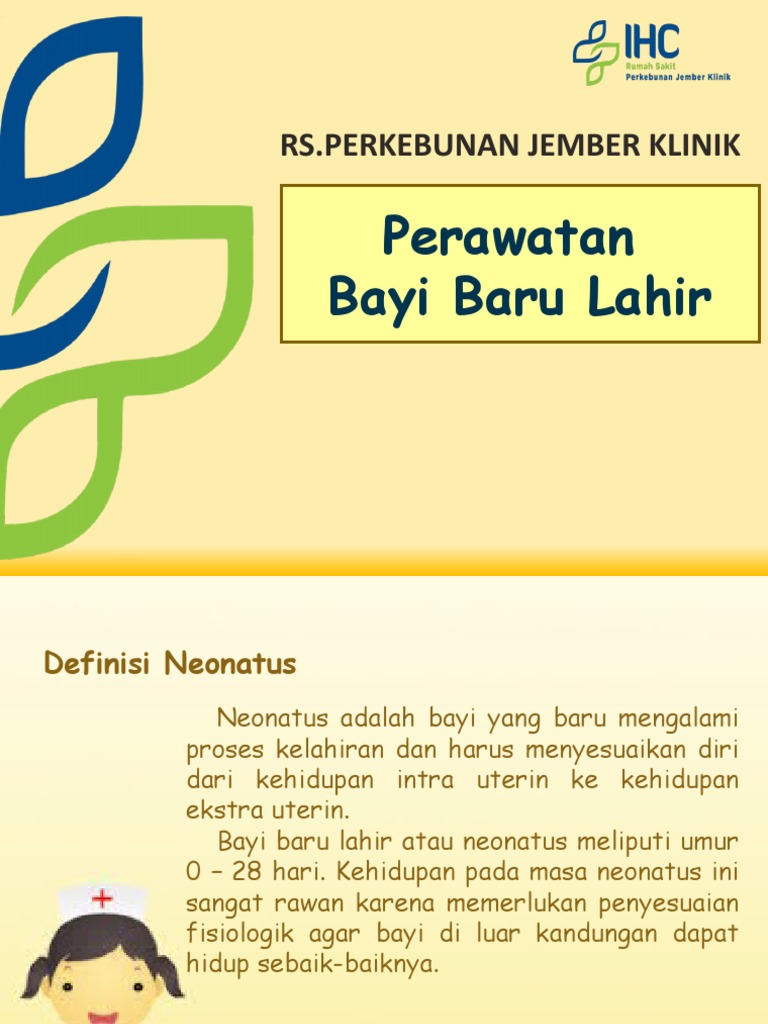 IHC
Rumah Sakit
Perkebunan Jember Klinik

RS.PERKEBUNAN JEMBER KLINIK

Perawatan
Bayi Baru Lahir

Definisi Neonatus

Neonatus adalah bayi yang baru mengalami proses kelahiran dan harus menyesuaikan diri dari kehidupan intra uterin ke kehidupan ekstra uterin.

Bayi baru lahir atau neonatus meliputi umur 0 – 28 hari. Kehidupan pada masa neonatus ini sangat rawan karena memerlukan penyesuaian fisiologik agar bayi di luar kandungan dapat hidup sebaik-baiknya.